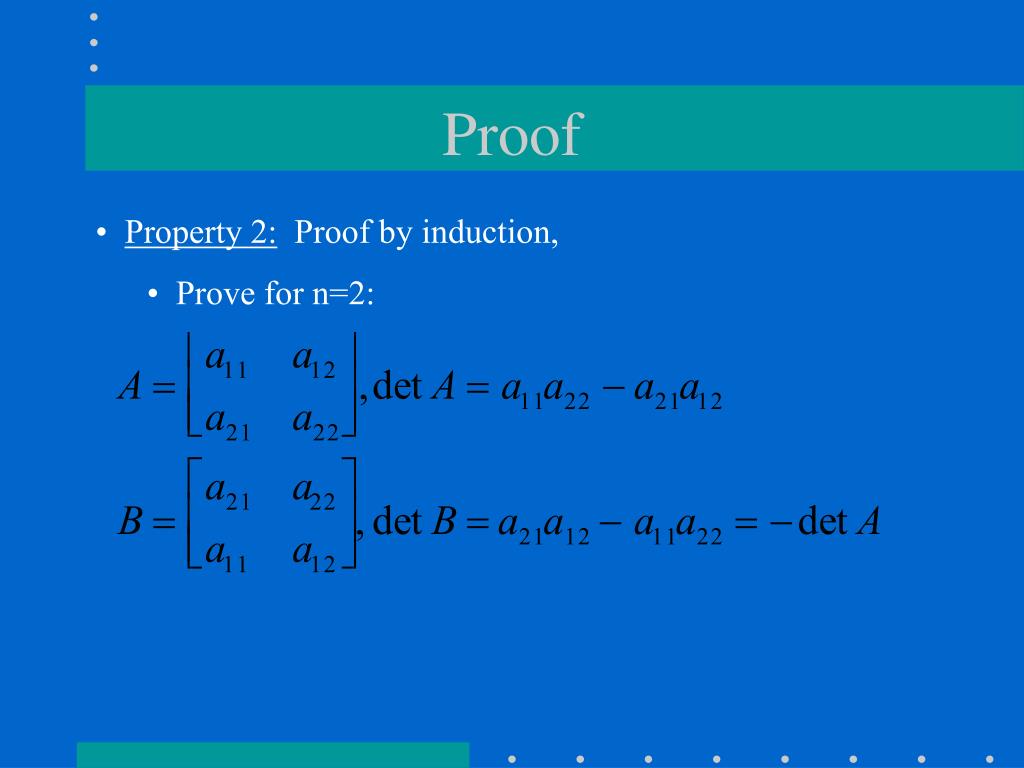 Proof

• Property 2: Proof by induction,

• Prove for n=2:

$A = \begin{bmatrix} a_{11} & a_{12} \\ a_{21} & a_{22} \end{bmatrix}, \det A = a_{11}a_{22} - a_{21}a_{12}$

$B = \begin{bmatrix} a_{21} & a_{22} \\ a_{11} & a_{12} \end{bmatrix}, \det B = a_{21}a_{12} - a_{11}a_{22} = -\det A$